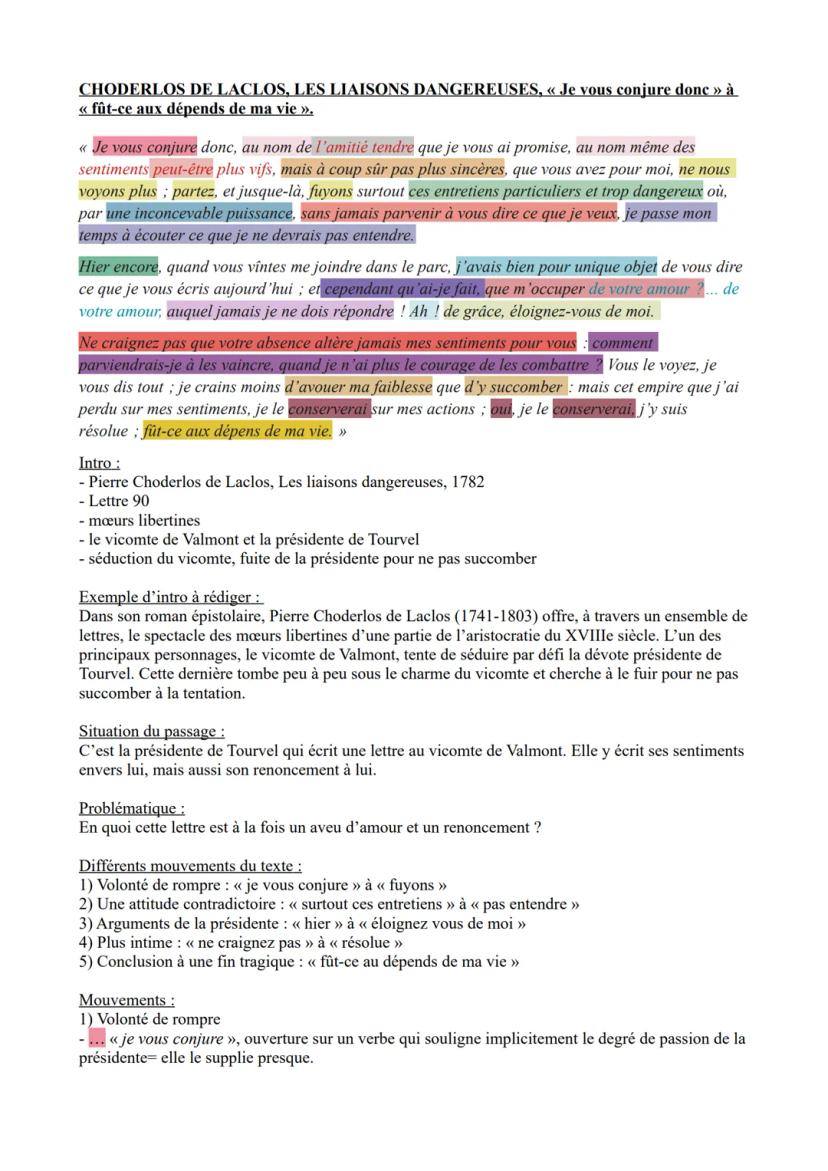 CHODERLOS DE LACLOS, LES LIAISONS DANGEREUSES, « Je vous conjure donc » à « fût-ce aux dépends de ma vie ».

« Je vous conjure donc, au nom de l'amitié tendre que je vous ai promise, au nom même des sentiments peut-être plus vifs, mais à coup sûr pas plus sincères, que vous avez pour moi, ne nous voyons plus ; partez, et jusque-là, fuyons surtout ces entretiens particuliers et trop dangereux où, par une inconcevable puissance, sans jamais parvenir à vous dire ce que je veux, je passe mon temps à écouter ce que je ne devrais pas entendre.

Hier encore, quand vous vîntes me joindre dans le parc, j'avais bien pour unique objet de vous dire ce que je vous écris aujourd'hui ; et cependant qu'ai-je fait, que m'occuper de votre amour ?... de votre amour, auquel jamais je ne dois répondre ! Ah ! de grâce, éloignez-vous de moi.

Ne craignez pas que votre absence altère jamais mes sentiments pour vous : comment parviendrais-je à les vaincre, quand je n'ai plus le courage de les combattre ? Vous le voyez, je vous dis tout ; je crains moins d'avouer ma faiblesse que d'y succomber : mais cet empire que j'ai perdu sur mes sentiments, je le conserverai sur mes actions ; oui, je le conserverai, j'y suis résolue ; fût-ce aux dépens de ma vie. »

Intro :
- Pierre Choderlos de Laclos, Les liaisons dangereuses, 1782
- Lettre 90
- mœurs libertines
- le vicomte de Valmont et la présidente de Tourvel
- séduction du vicomte, fuite de la présidente pour ne pas succomber

Exemple d'intro à rédiger :
Dans son roman épistolaire, Pierre Choderlos de Laclos (1741-1803) offre, à travers un ensemble de lettres, le spectacle des mœurs libertines d'une partie de l'aristocratie du XVIIIe siècle. L'un des principaux personnages, le vicomte de Valmont, tente de séduire par défi la dévote présidente de Tourvel. Cette dernière tombe peu à peu sous le charme du vicomte et cherche à le fuir pour ne pas succomber à la tentation.

Situation du passage :
C'est la présidente de Tourvel qui écrit une lettre au vicomte de Valmont. Elle y écrit ses sentiments envers lui, mais aussi son renoncement à lui.

Problématique :
En quoi cette lettre est à la fois un aveu d'amour et un renoncement ?

Différents mouvements du texte :
1) Volonté de rompre : « je vous conjure » à « fuyons »
2) Une attitude contradictoire : « surtout ces entretiens » à « pas entendre »
3) Arguments de la présidente : « hier » à « éloignez vous de moi »
4) Plus intime : « ne craignez pas » à « résolue »
5) Conclusion à une fin tragique : « fût-ce au dépends de ma vie »

Mouvements :
1) Volonté de rompre
- ... « je vous conjure », ouverture sur un verbe qui souligne implicitement le degré de passion de la présidente= elle le supplie presque.